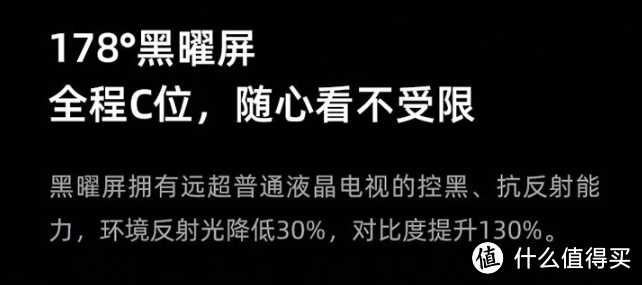 178°黑曜屏
全程C位，随心看不受限

黑曜屏拥有远超普通液晶电视的控黑、抗反射能力，环境反射光降低30%，对比度提升130%。

值 什么值得买